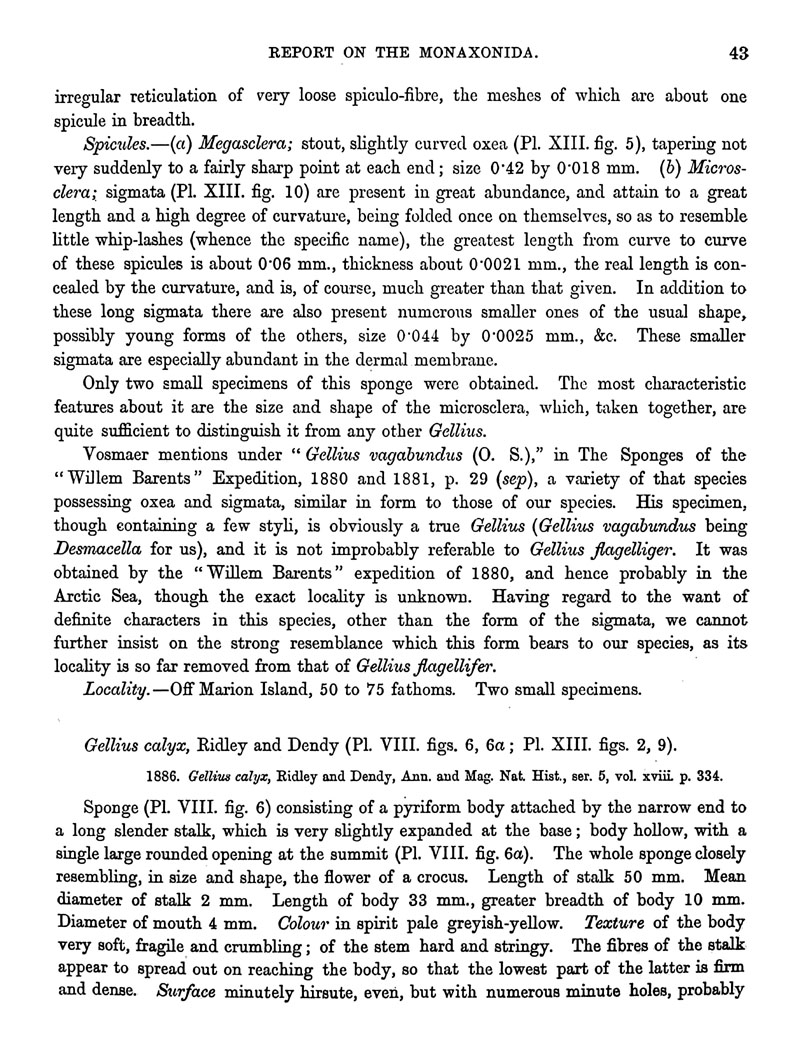 REPORT ON THE MONAXONIDA. 43

irregular reticulation of very loose spiculo-fibre, the meshes of which are about one spicule in breadth.

Spicules.—(a) Megasclera; stout, slightly curved oxea (Pl. XIII. fig. 5), tapering not very suddenly to a fairly sharp point at each end; size 0·42 by 0·018 mm. (b) Microsclera; sigmata (Pl. XIII. fig. 10) are present in great abundance, and attain to a great length and a high degree of curvature, being folded once on themselves, so as to resemble little whip-lashes (whence the specific name), the greatest length from curve to curve of these spicules is about 0·06 mm., thickness about 0·0021 mm., the real length is concealed by the curvature, and is, of course, much greater than that given. In addition to these long sigmata there are also present numerous smaller ones of the usual shape, possibly young forms of the others, size 0·044 by 0·0025 mm., &c. These smaller sigmata are especially abundant in the dermal membrane.

Only two small specimens of this sponge were obtained. The most characteristic features about it are the size and shape of the microsclera, which, taken together, are quite sufficient to distinguish it from any other Gellius.

Vosmaer mentions under "Gellius vagabundus (O. S.)," in The Sponges of the "Willem Barents" Expedition, 1880 and 1881, p. 29 (sep), a variety of that species possessing oxea and sigmata, similar in form to those of our species. His specimen, though containing a few styli, is obviously a true Gellius (Gellius vagabundus being Desmacella for us), and it is not improbably referable to Gellius flagelliger. It was obtained by the "Willem Barents" expedition of 1880, and hence probably in the Arctic Sea, though the exact locality is unknown. Having regard to the want of definite characters in this species, other than the form of the sigmata, we cannot further insist on the strong resemblance which this form bears to our species, as its locality is so far removed from that of Gellius flagellifer.

Locality.—Off Marion Island, 50 to 75 fathoms. Two small specimens.

Gellius calyx, Ridley and Dendy (Pl. VIII. figs. 6, 6a; Pl. XIII. figs. 2, 9).

1886. Gellius calyx, Ridley and Dendy, Ann. and Mag. Nat. Hist., ser. 5, vol. xviii. p. 334.

Sponge (Pl. VIII. fig. 6) consisting of a pyriform body attached by the narrow end to a long slender stalk, which is very slightly expanded at the base; body hollow, with a single large rounded opening at the summit (Pl. VIII. fig. 6a). The whole sponge closely resembling, in size and shape, the flower of a crocus. Length of stalk 50 mm. Mean diameter of stalk 2 mm. Length of body 33 mm., greater breadth of body 10 mm. Diameter of mouth 4 mm. Colour in spirit pale greyish-yellow. Texture of the body very soft, fragile and crumbling; of the stem hard and stringy. The fibres of the stalk appear to spread out on reaching the body, so that the lowest part of the latter is firm and dense. Surface minutely hirsute, even, but with numerous minute holes, probably